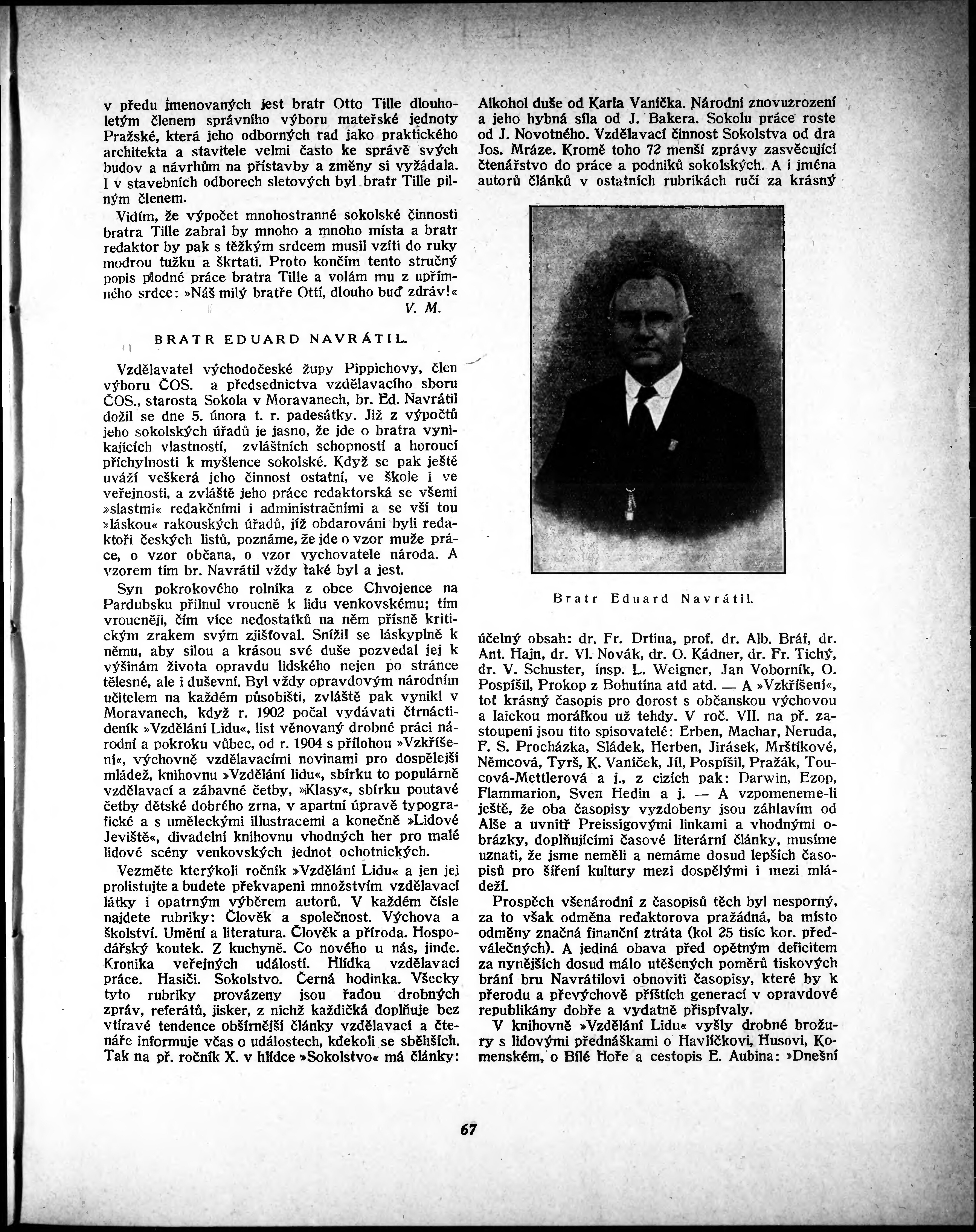 v předu jmenovaných jest bratr Otto Tille dlouholetým členem správního výboru mateřské jednoty Pražské, která jeho odborných rad jako praktického architekta a stavitele velmi často ke správě svých budov a návrhům na přístavby a změny si vyžádala. I v stavebních odborech sletových byl bratr Tille pilným členem.

Vidím, že výpočet mnohostranné sokolské činnosti bratra Tille zabral by mnoho a mnoho místa a bratr redaktor by pak s těžkým srdcem musil vzíti do ruky modrou tužku a škrtati. Proto končím tento stručný popis plodné práce bratra Tille a volám mu z upřímného srdce: »Náš milý bratře Ottí, dlouho buď zdráv!«

V. M.

BRATR EDUARD NAVRÁTIL.

Vzdělavatel východočeské župy Pippichovy, člen výboru ČOS. a předsednictva vzdělavacího sboru ČOS., starosta Sokola v Moravanech, br. Ed. Navrátil dožil se dne 5. února t. r. padesátky. Již z výpočtů jeho sokolských úřadů je jasno, že jde o bratra vynikajících vlastností, zvláštních schopností a horoucí příchylnosti k myšlence sokolské. Když se pak ještě uváží veškerá jeho činnost ostatní, ve škole i ve veřejnosti, a zvláště jeho práce redaktorská se všemi »slastmi« redakčními i administračními a se vší tou »láskou« rakouských úřadů, jíž obdarováni byli redaktoři českých listů, poznáme, že jde o vzor muže práce, o vzor občana, o vzor vychovatele národa. A vzorem tím br. Navrátil vždy také byl a jest.

Syn pokrokového rolníka z obce Chvojence na Pardubsku přilnul vroucně k lidu venkovskému; tím vroucněji, čím více nedostatků na něm přísně kritickým zrakem svým zjišťoval. Snížil se láskyplně k němu, aby silou a krásou své duše pozvedal jej k výšinám života opravdu lidského nejen po stránce tělesné, ale i duševní. Byl vždy opravdovým národním učitelem na každém působišti, zvláště pak vynikl v Moravanech, když r. 1902 počal vydávati čtrnáctideník »Vzdělání Lidu«, list věnovaný drobné práci národní a pokroku vůbec, od r. 1904 s přílohou »Vzkříšení«, výchovně vzdělavacími novinami pro dospělejší mládež, knihovnu »Vzdělání lidu«, sbírku to populárně vzdělavací a zábavné četby, »Klasy«, sbírku poutavé četby dětské dobrého zrna, v apartní úpravě typografické a s uměleckými illustracemi a konečně »Lidové Jeviště«, divadelní knihovnu vhodných her pro malé lidové scény venkovských jednot ochotnických.

Vezměte kterýkoli ročník »Vzdělání Lidu« a jen jej prolistujte a budete překvapeni množstvím vzdělavací látky i opatrným výběrem autorů. V každém čísle najdete rubriky: Člověk a společnost. Výchova a školství. Umění a literatura. Člověk a příroda. Hospodářský koutek. Z kuchyně. Co nového u nás, jinde. Kronika veřejných událostí. Hlídka vzdělavací práce. Hasiči. Sokolstvo. Černá hodinka. Všecky tyto rubriky provázeny jsou řadou drobných zpráv, referátů, jisker, z nichž každičká doplňuje bez vtíravé tendence obšírnější články vzdělavací a čtenáře informuje včas o událostech, kdekoli se sběhších. Tak na př. ročník X. v hlídce »Sokolstvo« má články: Alkohol duše od Karla Vaníčka. Národní znovuzrození a jeho hybná síla od J. Bakera. Sokolu práce roste od J. Novotného. Vzdělavací činnost Sokolstva od dra Jos. Mráze. Kromě toho 72 menší zprávy zasvěcující čtenářstvo do práce a podniků sokolských. A i jména autorů článků v ostatních rubrikách ručí za krásný

Bratr Eduard Navrátil.

účelný obsah: dr. Fr. Drtina, prof. dr. Alb. Bráf, dr. Ant. Hajn, dr. Vl. Novák, dr. O. Kádner, dr. Fr. Tichý, dr. V. Schuster, insp. L. Weigner, Jan Voborník, O. Pospíšil, Prokop z Bohutína atd atd. — A »Vzkříšení«, toť krásný časopis pro dorost s občanskou výchovou a laickou morálkou už tehdy. V roč. VII. na př. zastoupeni jsou tito spisovatelé: Erben, Machar, Neruda, F. S. Procházka, Sládek, Herben, Jirásek, Mrštíkové, Němcová, Tyrš, K. Vaníček, Jíl, Pospíšil, Pražák, Toucová-Mettlerová a j., z cizích pak: Darwin, Ezop, Flammarion, Sven Hedin a j. — A vzpomeneme-li ještě, že oba časopisy vyzdobeny jsou záhlavím od Alše a uvnitř Preissigovými linkami a vhodnými obrázky, doplňujícími časové literární články, musíme uznati, že jsme neměli a nemáme dosud lepších časopisů pro šíření kultury mezi dospělými i mezi mládeží.

Prospěch všenárodní z časopisů těch byl nesporný, za to však odměna redaktorova pražádná, ba místo odměny značná finanční ztráta (kol 25 tisíc kor. předválečných). A jediná obava před opětným deficitem za nynějších dosud málo utěšených poměrů tiskových brání bru Navrátilovi obnoviti časopisy, které by k přerodu a převýchově příštích generací v opravdové republikány dobře a vydatně přispívaly.

V knihovně »Vzdělání Lidu« vyšly drobné brožury s lidovými přednáškami o Havlíčkovi, Husovi, Komenském, o Bílé Hoře a cestopis E. Aubina: »Dnešní

67